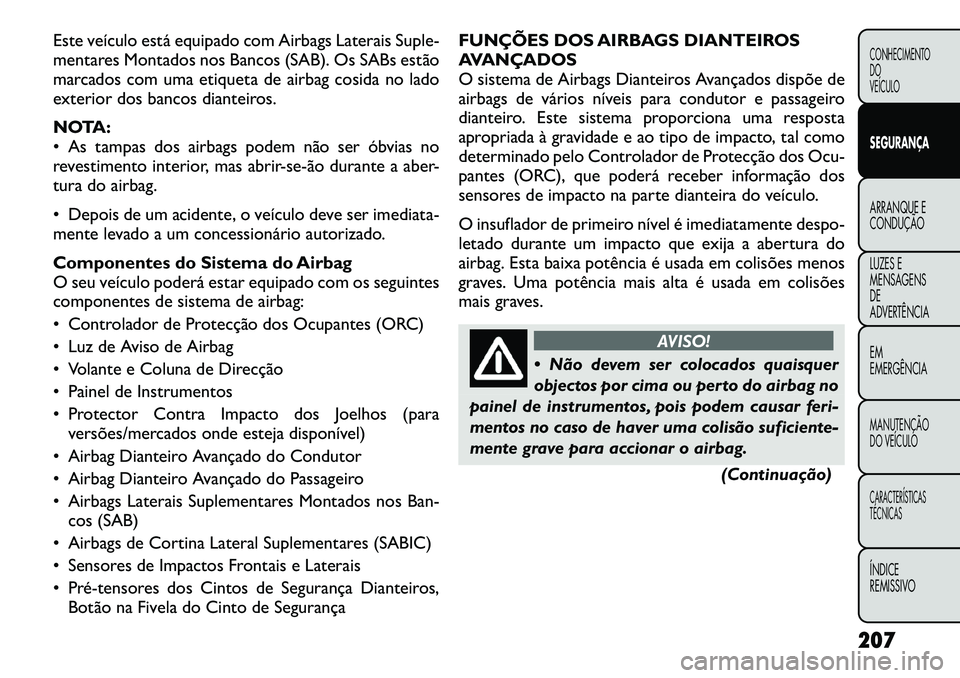 Este veículo está equipado com Airbags Laterais Suplementares Montados nos Bancos (SAB). Os SABs estão marcados com uma etiqueta de airbag cosida no lado exterior dos bancos dianteiros.

NOTA:
• As tampas dos airbags podem não ser óbvias no revestimento interior, mas abrir-se-ão durante a abertura do airbag.

• Depois de um acidente, o veículo deve ser imediatamente levado a um concessionário autorizado.

Componentes do Sistema do Airbag
O seu veículo poderá estar equipado com os seguintes componentes de sistema de airbag:
• Controlador de Protecção dos Ocupantes (ORC)
• Luz de Aviso de Airbag
• Volante e Coluna de Direcção
• Painel de Instrumentos
• Protector Contra Impacto dos Joelhos (para versões/mercados onde esteja disponível)
• Airbag Dianteiro Avançado do Condutor
• Airbag Dianteiro Avançado do Passageiro
• Airbags Laterais Suplementares Montados nos Bancos (SAB)
• Airbags de Cortina Lateral Suplementares (SABIC)
• Sensores de Impactos Frontais e Laterais
• Pré-tensores dos Cintos de Segurança Dianteiros, Botão na Fivela do Cinto de Segurança

FUNÇÕES DOS AIRBAGS DIANTEIROS AVANÇADOS
O sistema de Airbags Dianteiros Avançados dispõe de airbags de vários níveis para condutor e passageiro dianteiro. Este sistema proporciona uma resposta apropriada à gravidade e ao tipo de impacto, tal como determinado pelo Controlador de Protecção dos Ocupantes (ORC), que poderá receber informação dos sensores de impacto na parte dianteira do veículo.

O insuflador de primeiro nível é imediatamente despoletado durante um impacto que exija a abertura do airbag. Esta baixa potência é usada em colisões menos graves. Uma potência mais alta é usada em colisões mais graves.

AVISO!
• Não devem ser colocados quaisquer objectos por cima ou perto do airbag no painel de instrumentos, pois podem causar ferimentos no caso de haver uma colisão suficientemente grave para accionar o airbag.
(Continuação)

CONHECIMENTO DO VEÍCULO
SEGURANÇA
ARRANQUE E CONDUÇÃO
LUZES E MENSAGENS DE ADVERTÊNCIA
EM EMERGÊNCIA
MANUTENÇÃO DO VEÍCULO
CARACTERÍSTICAS TÉCNICAS
ÍNDICE REMISSIVO

207

carmanualsonline.info